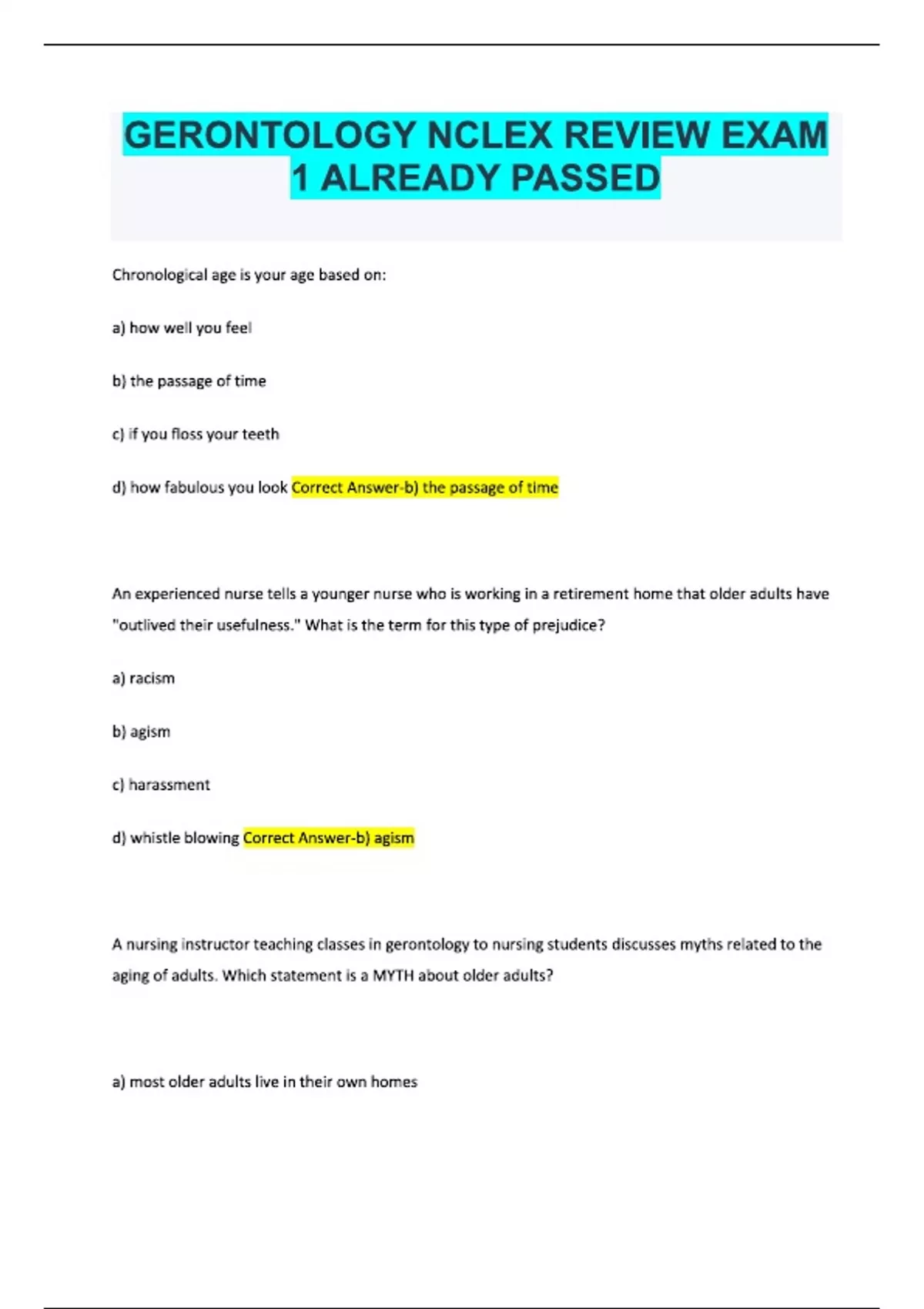 GERONTOLOGY NCLEX REVIEW EXAM 1 ALREADY PASSED

Chronological age is your age based on:

a) how well you feel

b) the passage of time

c) if you floss your teeth

d) how fabulous you look Correct Answer-b) the passage of time

An experienced nurse tells a younger nurse who is working in a retirement home that older adults have "outlived their usefulness." What is the term for this type of prejudice?

a) racism

b) agism

c) harassment

d) whistle blowing Correct Answer-b) agism

A nursing instructor teaching classes in gerontology to nursing students discusses myths related to the aging of adults. Which statement is a MYTH about older adults?

a) most older adults live in their own homes